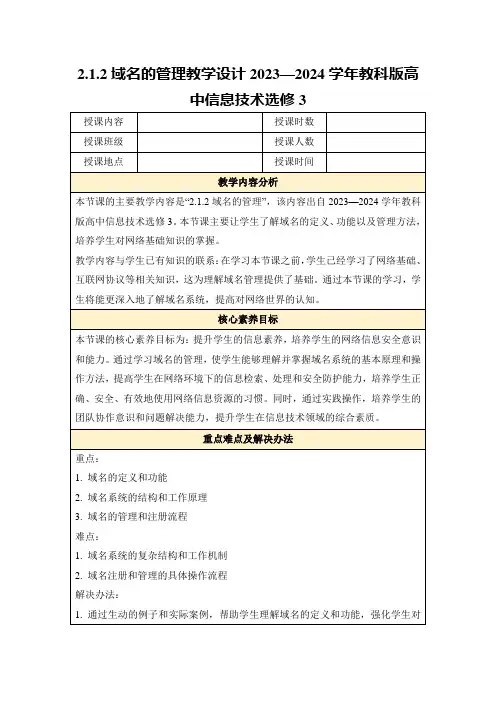 2.1.2 域名的管理教学设计 2023—2024 学年教科版高中信息技术选修 3

| 授课内容 |  | 授课时数 |  |
|---|---|---|---|
| 授课班级 |  | 授课人数 |  |
| 授课地点 |  | 授课时间 |  |

教学内容分析

本节课的主要教学内容是“2.1.2 域名的管理”，该内容出自 2023—2024 学年教科版高中信息技术选修 3。本节课主要让学生了解域名的定义、功能以及管理方法，培养学生对网络基础知识的掌握。

教学内容与学生已有知识的联系：在学习本节课之前，学生已经学习了网络基础、互联网协议等相关知识，这为理解域名管理提供了基础。通过本节课的学习，学生将能更深入地了解域名系统，提高对网络世界的认知。

核心素养目标

本节课的核心素养目标为：提升学生的信息素养，培养学生的网络信息安全意识和能力。通过学习域名的管理，使学生能够理解并掌握域名系统的基本原理和操作方法，提高学生在网络环境下的信息检索、处理和安全防护能力，培养学生正确、安全、有效地使用网络信息资源的习惯。同时，通过实践操作，培养学生的团队协作意识和问题解决能力，提升学生在信息技术领域的综合素质。

重点难点及解决办法

重点：

1. 域名的定义和功能

2. 域名系统的结构和工作原理

3. 域名的管理和注册流程

难点：

1. 域名系统的复杂结构和工作机制

2. 域名注册和管理的具体操作流程

解决办法：

1. 通过生动的例子和实际案例，帮助学生理解域名的定义和功能，强化学生对